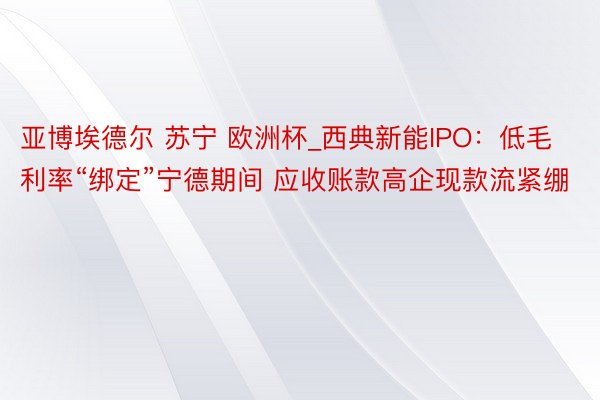 亚博埃德尔 苏宁 欧洲杯_西典新能IPO：低毛利率“绑定”宁德期间 应收账款高企现款流紧绷